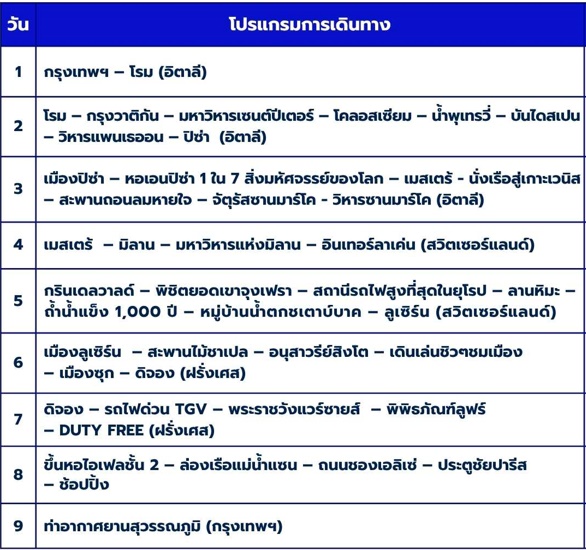 | วัน | โปรแกรมการเดินทาง |
|---|---|
| 1 | กรุงเทพฯ – โรม (อิตาลี) |
| 2 | โรม – กรุงวาติกัน – มหาวิหารเซนต์ปีเตอร์ – โคลอสเซียม – น้ำพุเทรวี่ – บันไดสเปน – วิหารแพนเธออน – ปิซ่า (อิตาลี) |
| 3 | เมืองปิซ่า – หอเอนปิซ่า 1 ใน 7 สิ่งมหัศจรรย์ของโลก – เมสเตร้ - นั่งเรือสู่เกาะเวนิส – สะพานถอนลมหายใจ – จัตุรัสซานมาร์โค - วิหารซานมาร์โค (อิตาลี) |
| 4 | เมสเตร้ – มิลาน – มหาวิหารแห่งมิลาน – อินเทอร์ลาเค่น (สวิตเซอร์แลนด์) |
| 5 | กรินเดลวาลด์ – พิชิตยอดเขาจุงเฟรา – สถานีรถไฟสูงที่สุดในยุโรป – ลานหิมะ – ถ้ำน้ำแข็ง 1,000 ปี – หมู่บ้านน้ำตกชเตาบ์บาค – ลูเซิร์น (สวิตเซอร์แลนด์) |
| 6 | เมืองลูเซิร์น – สะพานไม้ชาเปล – อนุสาวรีย์สิงโต – เดินเล่นชิวๆชมเมือง – เมืองซุก – ดิจอง (ฝรั่งเศส) |
| 7 | ดิจอง – รถไฟด่วน TGV – พระราชวังแวร์ซายส์ – พิพิธภัณฑ์ลูฟร์ – DUTY FREE (ฝรั่งเศส) |
| 8 | ขึ้นหอไอเฟลชั้น 2 – ล่องเรือแม่น้ำแซน – ถนนชองเอลิเซ่ – ประตูชัยปารีส – ช้อปปิ้ง |
| 9 | ท่าอากาศยานสุวรรณภูมิ (กรุงเทพฯ) |